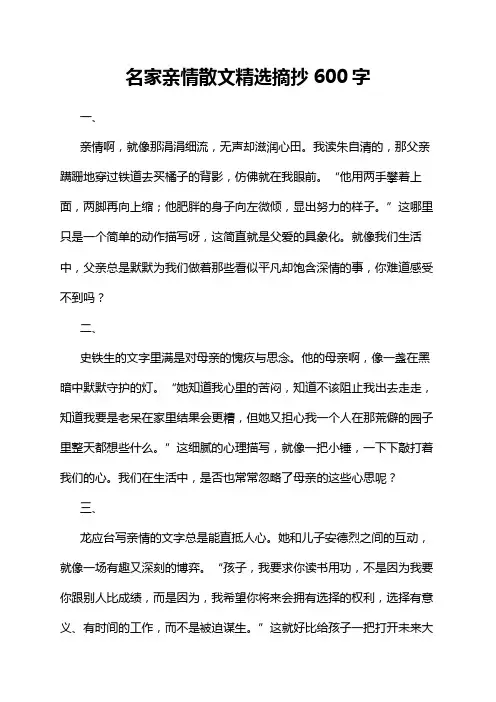 名家亲情散文精选摘抄 600 字

一、

亲情啊，就像那涓涓细流，无声却滋润心田。我读朱自清的，那父亲蹒跚地穿过铁道去买橘子的背影，仿佛就在我眼前。“他用两手攀着上面，两脚再向上缩；他肥胖的身子向左微倾，显出努力的样子。”这哪里只是一个简单的动作描写呀，这简直就是父爱的具象化。就像我们生活中，父亲总是默默为我们做着那些看似平凡却饱含深情的事，你难道感受不到吗？

二、

史铁生的文字里满是对母亲的愧疚与思念。他的母亲啊，像一盏在黑暗中默默守护的灯。“她知道我心里的苦闷，知道不该阻止我出去走走，知道我要是老呆在家里结果会更糟，但她又担心我一个人在那荒僻的园子里整天都想些什么。”这细腻的心理描写，就像一把小锤，一下下敲打着我们的心。我们在生活中，是否也常常忽略了母亲的这些心思呢？

三、

龙应台写亲情的文字总是能直抵人心。她和儿子安德烈之间的互动，就像一场有趣又深刻的博弈。“孩子，我要求你读书用功，不是因为我要你跟别人比成绩，而是因为，我希望你将来会拥有选择的权利，选择有意义、有时间的工作，而不是被迫谋生。”这就好比给孩子一把打开未来大